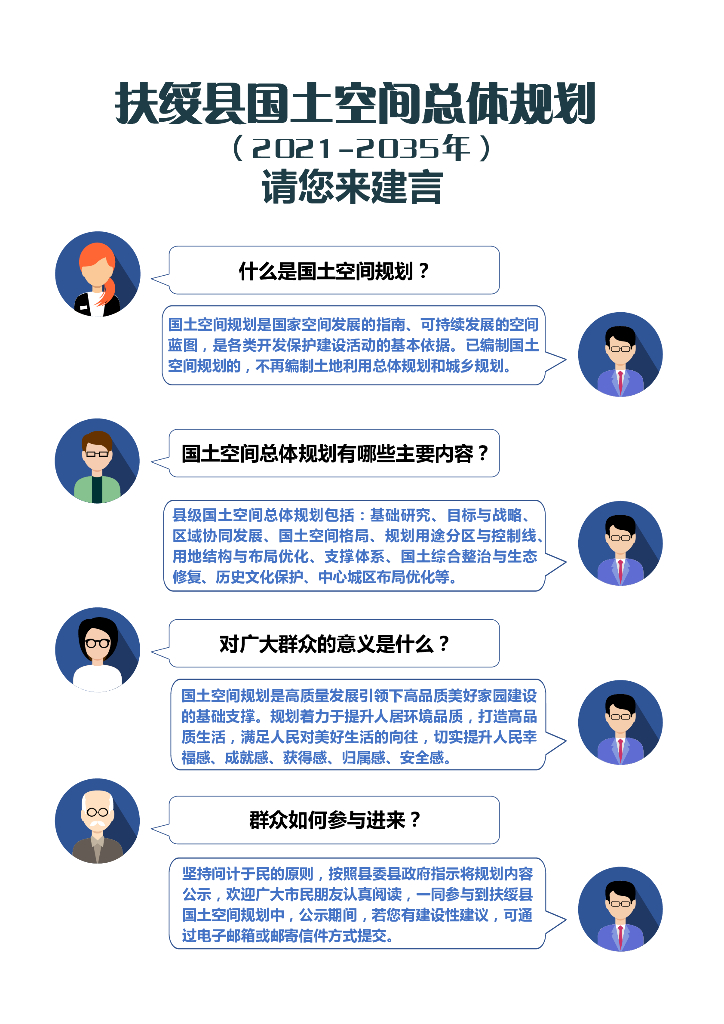 扶绥县国土空间总体规划
（2021-2035年）
请您来建言

什么是国土空间规划？

国土空间规划是国家空间发展的指南、可持续发展的空间蓝图，是各类开发保护建设活动的基本依据。已编制国土空间规划的，不再编制土地利用总体规划和城乡规划。

国土空间总体规划有哪些主要内容？

县级国土空间总体规划包括：基础研究、目标与战略、区域协同发展、国土空间格局、规划用途分区与控制线、用地结构与布局优化、支撑体系、国土综合整治与生态修复、历史文化保护、中心城区布局优化等。

对广大群众的意义是什么？

国土空间规划是高质量发展引领下高品质美好家园建设的基础支撑。规划着力于提升人居环境品质，打造高品质生活，满足人民对美好生活的向往，切实提升人民幸福感、成就感、获得感、归属感、安全感。

群众如何参与进来？

坚持问计于民的原则，按照县委县政府指示将规划内容公示，欢迎广大市民朋友认真阅读，一同参与到扶绥县国土空间规划中，公示期间，若您有建设性建议，可通过电子邮箱或邮寄信件方式提交。